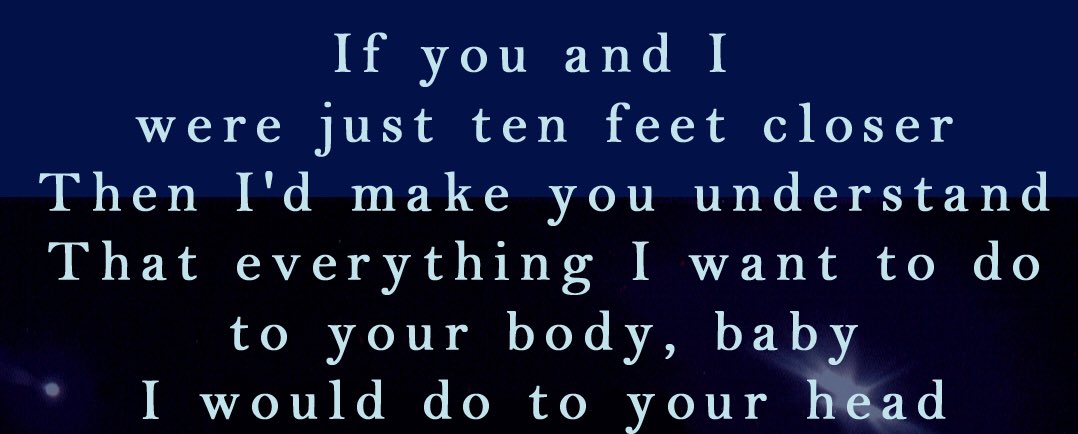 If you and I
were just ten feet closer
Then I'd make you understand
That everything I want to do
to your body, baby
I would do to your head